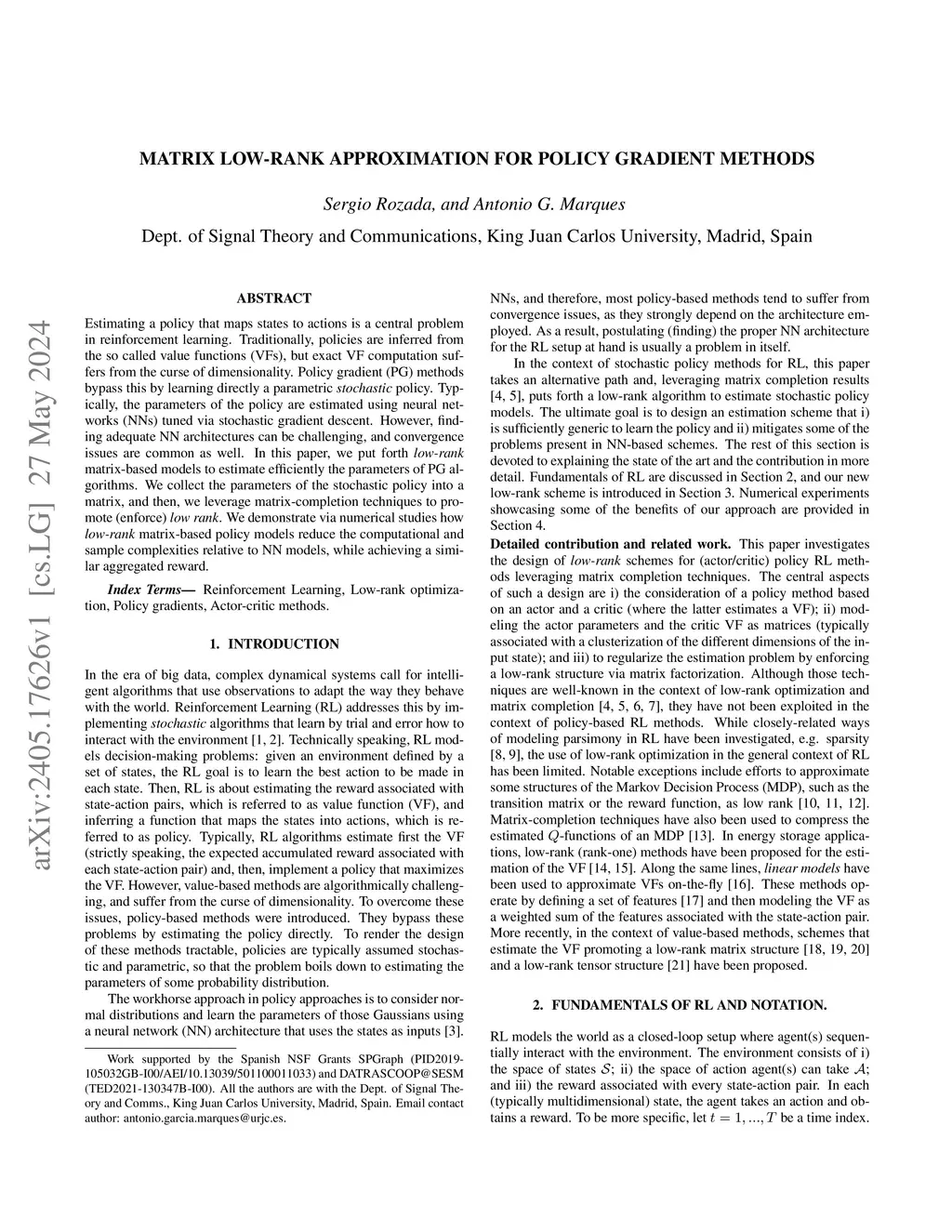 arXiv:2405.17626v1 [cs.LG] 27 May 2024

MATRIX LOW-RANK APPROXIMATION FOR POLICY GRADIENT METHODS

Sergio Rozada, and Antonio G. Marques

Dept. of Signal Theory and Communications, King Juan Carlos University, Madrid, Spain

ABSTRACT

Estimating a policy that maps states to actions is a central problem in reinforcement learning. Traditionally, policies are inferred from the so called value functions (VFs), but exact VF computation suffers from the curse of dimensionality. Policy gradient (PG) methods bypass this by learning directly a parametric stochastic policy. Typically, the parameters of the policy are estimated using neural networks (NNs) tuned via stochastic gradient descent. However, finding adequate NN architectures can be challenging, and convergence issues are common as well. In this paper, we put forth low-rank matrix-based models to estimate efficiently the parameters of PG algorithms. We collect the parameters of the stochastic policy into a matrix, and then, we leverage matrix-completion techniques to promote (enforce) low rank. We demonstrate via numerical studies how low-rank matrix-based policy models reduce the computational and sample complexities relative to NN models, while achieving a similar aggregated reward.

Index Terms— Reinforcement Learning, Low-rank optimization, Policy gradients, Actor-critic methods.

1. INTRODUCTION

In the era of big data, complex dynamical systems call for intelligent algorithms that use observations to adapt the way they behave with the world. Reinforcement Learning (RL) addresses this by implementing stochastic algorithms that learn by trial and error how to interact with the environment [1, 2]. Technically speaking, RL models decision-making problems: given an environment defined by a set of states, the RL goal is to learn the best action to be made in each state. Then, RL is about estimating the reward associated with state-action pairs, which is referred to as value function (VF), and inferring a function that maps the states into actions, which is referred to as policy. Typically, RL algorithms estimate first the VF (strictly speaking, the expected accumulated reward associated with each state-action pair) and, then, implement a policy that maximizes the VF. However, value-based methods are algorithmically challenging, and suffer from the curse of dimensionality. To overcome these issues, policy-based methods were introduced. They bypass these problems by estimating the policy directly. To render the design of these methods tractable, policies are typically assumed stochastic and parametric, so that the problem boils down to estimating the parameters of some probability distribution.

The workhorse approach in policy approaches is to consider normal distributions and learn the parameters of those Gaussians using a neural network (NN) architecture that uses the states as inputs [3].

Work supported by the Spanish NSF Grants SPGraph (PID2019-105032GB-I00/AEI/10.13039/501100011033) and DATRASCOOP@SESM (TED2021-130347B-I00). All the authors are with the Dept. of Signal Theory and Comms., King Juan Carlos University, Madrid, Spain. Email contact author: antonio.garcia.marques@urjc.es.

NNs, and therefore, most policy-based methods tend to suffer from convergence issues, as they strongly depend on the architecture employed. As a result, postulating (finding) the proper NN architecture for the RL setup at hand is usually a problem in itself.

In the context of stochastic policy methods for RL, this paper takes an alternative path and, leveraging matrix completion results [4, 5], puts forth a low-rank algorithm to estimate stochastic policy models. The ultimate goal is to design an estimation scheme that i) is sufficiently generic to learn the policy and ii) mitigates some of the problems present in NN-based schemes. The rest of this section is devoted to explaining the state of the art and the contribution in more detail. Fundamentals of RL are discussed in Section 2, and our new low-rank scheme is introduced in Section 3. Numerical experiments showcasing some of the benefits of our approach are provided in Section 4.

Detailed contribution and related work. This paper investigates the design of low-rank schemes for (actor/critic) policy RL methods leveraging matrix completion techniques. The central aspects of such a design are i) the consideration of a policy method based on an actor and a critic (where the latter estimates a VF); ii) modeling the actor parameters and the critic VF as matrices (typically associated with a clusterization of the different dimensions of the input state); and iii) to regularize the estimation problem by enforcing a low-rank structure via matrix factorization. Although those techniques are well-known in the context of low-rank optimization and matrix completion [4, 5, 6, 7], they have not been exploited in the context of policy-based RL methods. While closely-related ways of modeling parsimony in RL have been investigated, e.g. sparsity [8, 9], the use of low-rank optimization in the general context of RL has been limited. Notable exceptions include efforts to approximate some structures of the Markov Decision Process (MDP), such as the transition matrix or the reward function, as low rank [10, 11, 12]. Matrix-completion techniques have also been used to compress the estimated $Q$-functions of an MDP [13]. In energy storage applications, low-rank (rank-one) methods have been proposed for the estimation of the VF [14, 15]. Along the same lines, linear models have been used to approximate VFs on-the-fly [16]. These methods operate by defining a set of features [17] and then modeling the VF as a weighted sum of the features associated with the state-action pair. More recently, in the context of value-based methods, schemes that estimate the VF promoting a low-rank matrix structure [18, 19, 20] and a low-rank tensor structure [21] have been proposed.

2. FUNDAMENTALS OF RL AND NOTATION.

RL models the world as a closed-loop setup where agent(s) sequentially interact with the environment. The environment consists of i) the space of states $\mathcal{S}$; ii) the space of action agent(s) can take $\mathcal{A}$; and iii) the reward associated with every state-action pair. In each (typically multidimensional) state, the agent takes an action and obtains a reward. To be more specific, let $t = 1, ..., T$ be a time index.